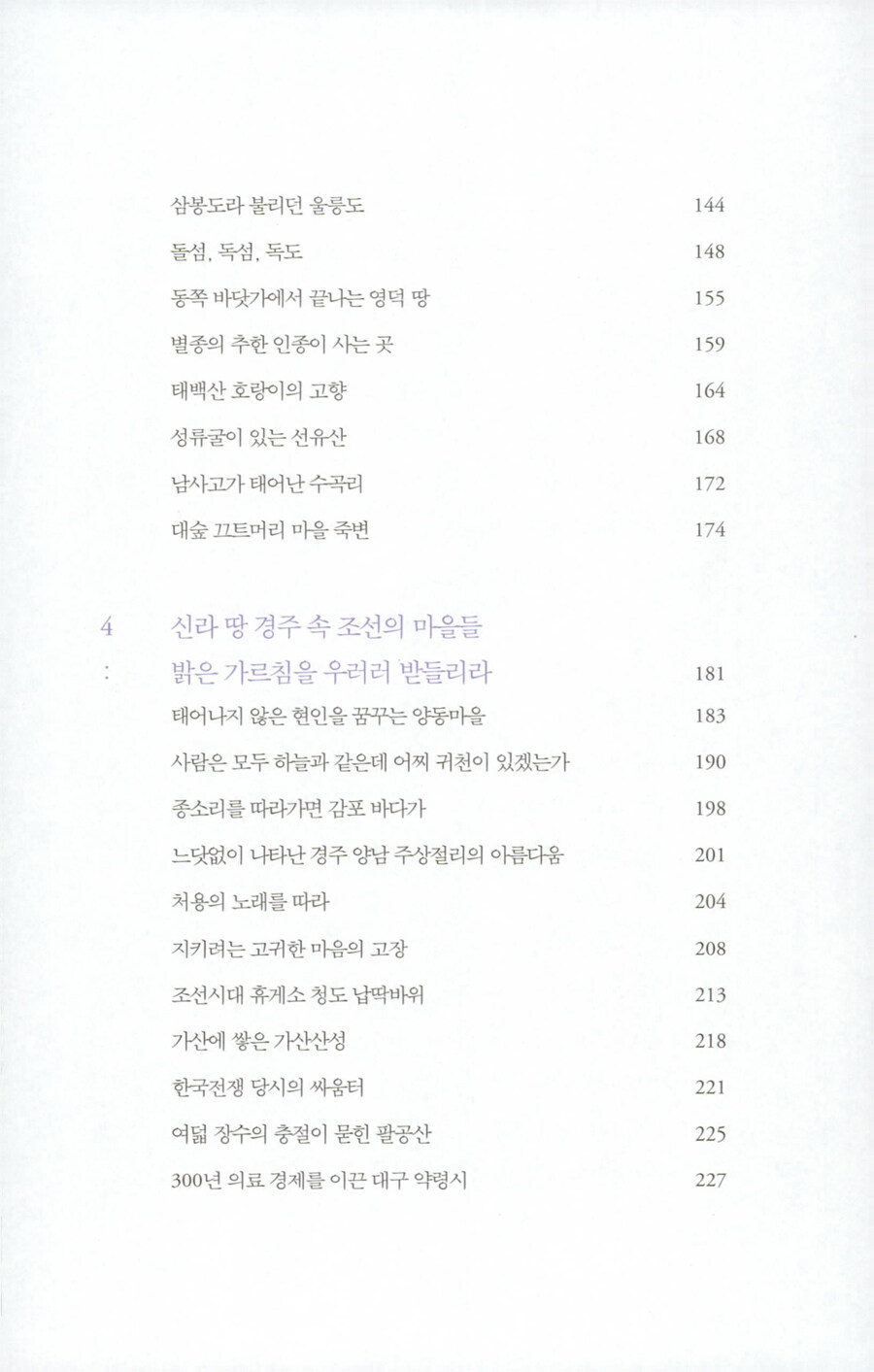 삼봉도라 불리던 울릉도 144

돌섬, 독섬, 독도 148

동쪽 바닷가에서 끝나는 영덕 땅 155

별종의 추한 인종이 사는 곳 159

태백산 호랑이의 고향 164

성류굴이 있는 선유산 168

남사고가 태어난 수곡리 172

대숲 끄트머리 마을 죽변 174

4
:
신라 땅 경주 속 조선의 마을들
밝은 가르침을 우러러 받들리라 181

태어나지 않은 현인을 꿈꾸는 양동마을 183

사람은 모두 하늘과 같은데 어찌 귀천이 있겠는가 190

종소리를 따라가면 감포 바다가 198

느닷없이 나타난 경주 양남 주상절리의 아름다움 201

처용의 노래를 따라 204

지키려는 고귀한 마음의 고장 208

조선시대 휴게소 청도 납딱바위 213

가산에 쌓은 가산산성 218

한국전쟁 당시의 싸움터 221

여덟 장수의 충절이 묻힌 팔공산 225

300년 의료 경제를 이끈 대구 약령시 227